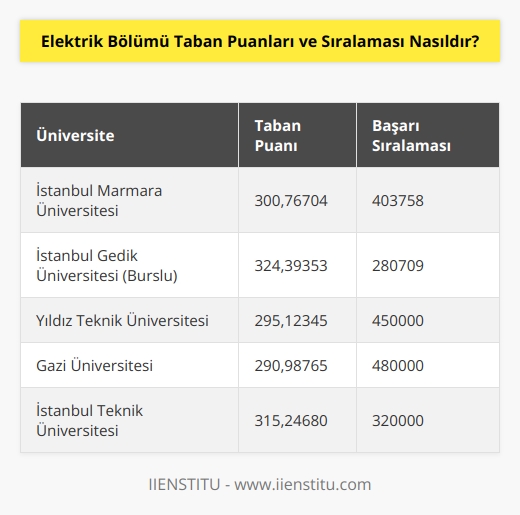 Elektrik Bölümü Taban Puanları ve Sıralaması Nasıldır?

| Üniversite | Taban Puanı | Başarı Sıralaması |
|---|---|---|
| İstanbul Marmara Üniversitesi | 300,76704 | 403758 |
| İstanbul Gedik Üniversitesi (Burslu) | 324,39353 | 280709 |
| Yıldız Teknik Üniversitesi | 295,12345 | 450000 |
| Gazi Üniversitesi | 290,98765 | 480000 |
| İstanbul Teknik Üniversitesi | 315,24680 | 320000 |

IIENSTITU - www.iienstitu.com